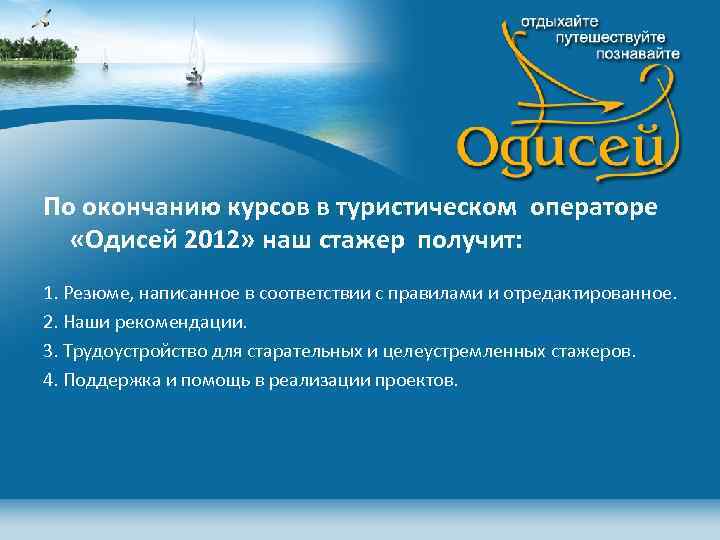 отдыхайте
путешествуйте
познавайте

Одисей

По окончанию курсов в туристическом операторе «Одисей 2012» наш стажер получит:

1. Резюме, написанное в соответствии с правилами и отредактированное.
2. Наши рекомендации.
3. Трудоустройство для старательных и целеустремленных стажеров.
4. Поддержка и помощь в реализации проектов.